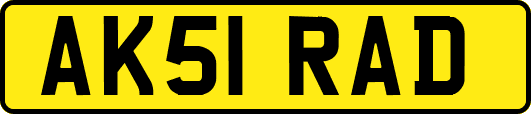 AK51 RAD